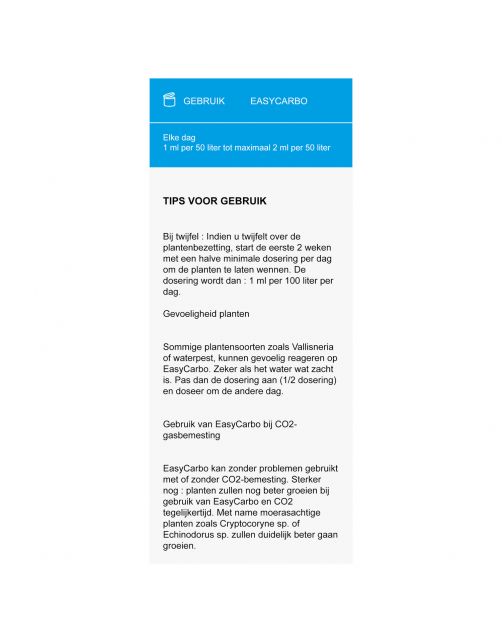 GEBRUIK EASYCARBO

Elke dag
1 ml per 50 liter tot maximaal 2 ml per 50 liter

TIPS VOOR GEBRUIK

Bij twijfel : Indien u twijfelt over de plantenbezetting, start de eerste 2 weken met een halve minimale dosering per dag om de planten te laten wennen. De dosering wordt dan : 1 ml per 100 liter per dag.

Gevoeligheid planten

Sommige plantensoorten zoals Vallisneria of waterpest, kunnen gevoelig reageren op EasyCarbo. Zeker als het water wat zacht is. Pas dan de dosering aan (1/2 dosering) en doseer om de andere dag.

Gebruik van EasyCarbo bij CO2-gasbemesting

EasyCarbo kan zonder problemen gebruikt met of zonder CO2-bemesting. Sterker nog : planten zullen nog beter groeien bij gebruik van EasyCarbo en CO2 tegelijkertijd. Met name moerasachtige planten zoals Cryptocoryne sp. of Echinodorus sp. zullen duidelijk beter gaan groeien.